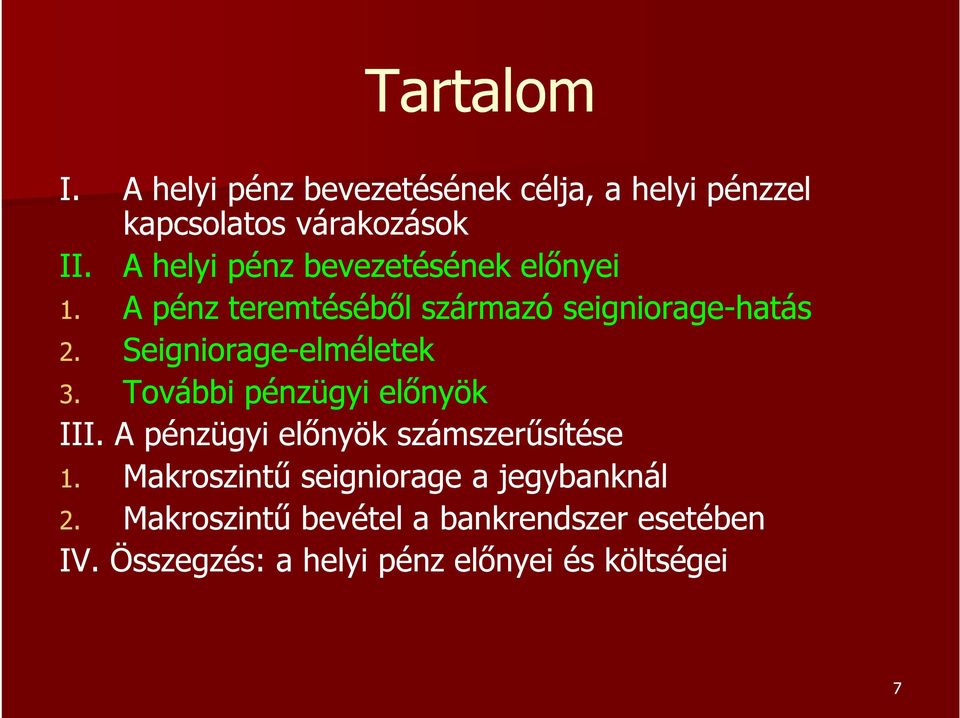 Tartalom

I. A helyi pénz bevezetésének célja, a helyi pénzzel kapcsolatos várakozások
II. A helyi pénz bevezetésének előnyei
1. A pénz teremtéséből származó seigniorage-hatás
2. Seigniorage-elméletek
3. További pénzügyi előnyök
III. A pénzügyi előnyök számszerűsítése
1. Makroszintű seigniorage a jegybanknál
2. Makroszintű bevétel a bankrendszer esetében
IV. Összegzés: a helyi pénz előnyei és költségei

7